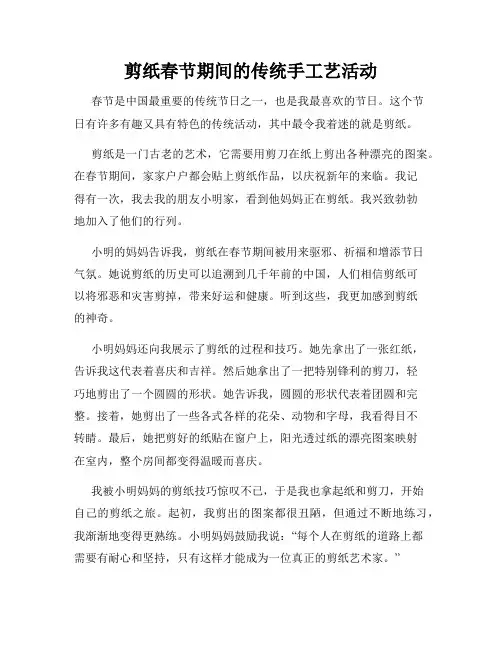 剪纸春节期间的传统手工艺活动

春节是中国最重要的传统节日之一，也是我最喜欢的节日。这个节日有许多有趣又具有特色的传统活动，其中最令我着迷的就是剪纸。

剪纸是一门古老的艺术，它需要用剪刀在纸上剪出各种漂亮的图案。在春节期间，家家户户都会贴上剪纸作品，以庆祝新年的来临。我记得有一次，我去我的朋友小明家，看到他妈妈正在剪纸。我兴致勃勃地加入了他们的行列。

小明的妈妈告诉我，剪纸在春节期间被用来驱邪、祈福和增添节日气氛。她说剪纸的历史可以追溯到几千年前的中国，人们相信剪纸可以将邪恶和灾害剪掉，带来好运和健康。听到这些，我更加感到剪纸的神奇。

小明妈妈还向我展示了剪纸的过程和技巧。她先拿出了一张红纸，告诉我这代表着喜庆和吉祥。然后她拿出了一把特别锋利的剪刀，轻巧地剪出了一个圆圆的形状。她告诉我，圆圆的形状代表着团圆和完整。接着，她剪出了一些各式各样的花朵、动物和字母，我看得目不转睛。最后，她把剪好的纸贴在窗户上，阳光透过纸的漂亮图案映射在室内，整个房间都变得温暖而喜庆。

我被小明妈妈的剪纸技巧惊叹不已，于是我也拿起纸和剪刀，开始自己的剪纸之旅。起初，我剪出的图案都很丑陋，但通过不断地练习，我渐渐地变得更熟练。小明妈妈鼓励我说：“每个人在剪纸的道路上都需要有耐心和坚持，只有这样才能成为一位真正的剪纸艺术家。”